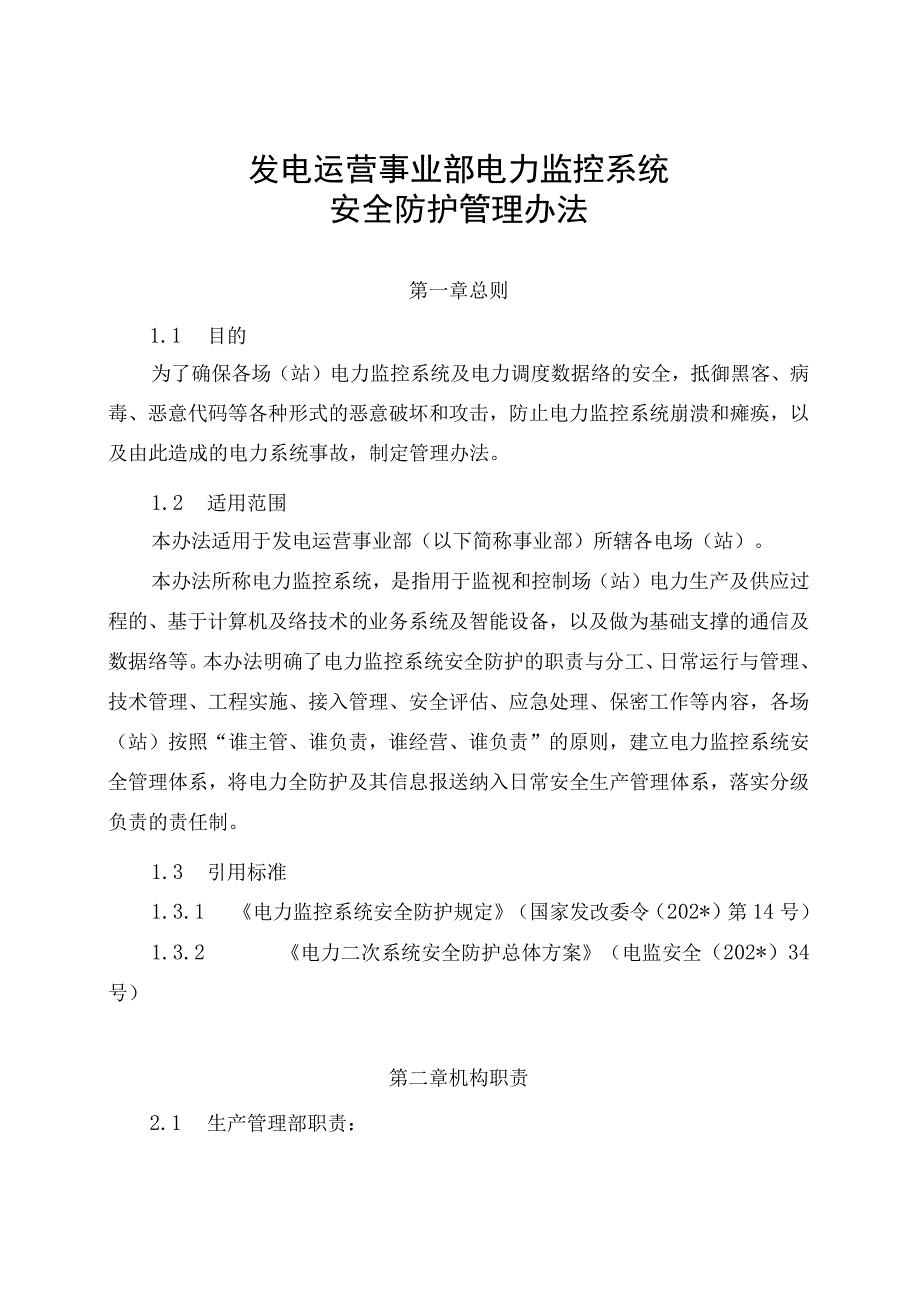 发电运营事业部电力监控系统
安全防护管理办法

第一章总则

1.1　目的

为了确保各场（站）电力监控系统及电力调度数据络的安全，抵御黑客、病毒、恶意代码等各种形式的恶意破坏和攻击，防止电力监控系统崩溃和瘫痪，以及由此造成的电力系统事故，制定管理办法。

1.2　适用范围

本办法适用于发电运营事业部（以下简称事业部）所辖各电场（站）。

本办法所称电力监控系统，是指用于监视和控制场（站）电力生产及供应过程的、基于计算机及络技术的业务系统及智能设备，以及做为基础支撑的通信及数据络等。本办法明确了电力监控系统安全防护的职责与分工、日常运行与管理、技术管理、工程实施、接入管理、安全评估、应急处理、保密工作等内容，各场（站）按照“谁主管、谁负责，谁经营、谁负责”的原则，建立电力监控系统安全管理体系，将电力全防护及其信息报送纳入日常安全生产管理体系，落实分级负责的责任制。

1.3　引用标准

1.3.1　《电力监控系统安全防护规定》（国家发改委令（202*）第14号）

1.3.2　《电力二次系统安全防护总体方案》（电监安全（202*）34号）

第二章机构职责

2.1　生产管理部职责：